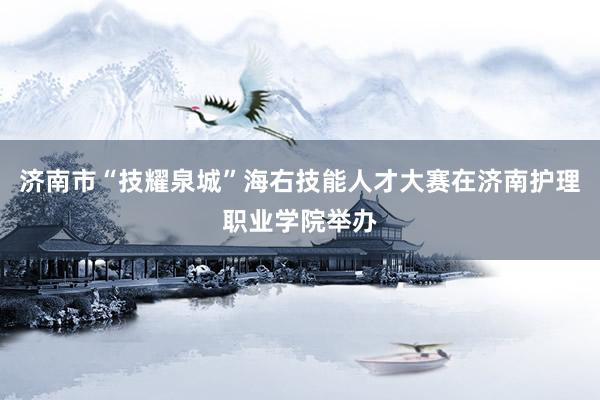 济南市“技耀泉城”海右技能人才大赛在济南护理职业学院举办